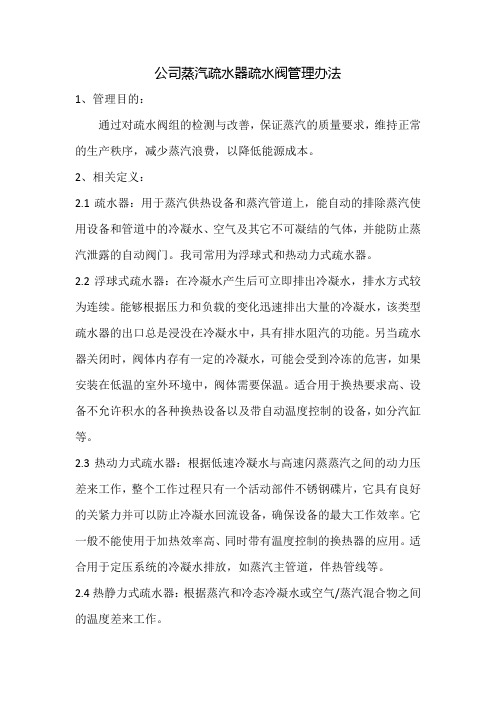 公司蒸汽疏水器疏水阀管理办法

1、管理目的：

通过对疏水阀组的检测与改善，保证蒸汽的质量要求，维持正常的生产秩序，减少蒸汽浪费，以降低能源成本。

2、相关定义：

2.1 疏水器：用于蒸汽供热设备和蒸汽管道上，能自动的排除蒸汽使用设备和管道中的冷凝水、空气及其它不可凝结的气体，并能防止蒸汽泄露的自动阀门。我司常用为浮球式和热动力式疏水器。

2.2 浮球式疏水器：在冷凝水产生后可立即排出冷凝水，排水方式较为连续。能够根据压力和负载的变化迅速排出大量的冷凝水，该类型疏水器的出口总是浸没在冷凝水中，具有排水阻汽的功能。另当疏水器关闭时，阀体内存有一定的冷凝水，可能会受到冷冻的危害，如果安装在低温的室外环境中，阀体需要保温。适合用于换热要求高、设备不允许积水的各种换热设备以及带自动温度控制的设备，如分汽缸等。

2.3 热动力式疏水器：根据低速冷凝水与高速闪蒸蒸汽之间的动力压差来工作，整个工作过程只有一个活动部件不锈钢碟片，它具有良好的关紧力并可以防止冷凝水回流设备，确保设备的最大工作效率。它一般不能使用于加热效率高、同时带有温度控制的换热器的应用。适合用于定压系统的冷凝水排放，如蒸汽主管道，伴热管线等。

2.4 热静力式疏水器：根据蒸汽和冷态冷凝水或空气/蒸汽混合物之间的温度差来工作。